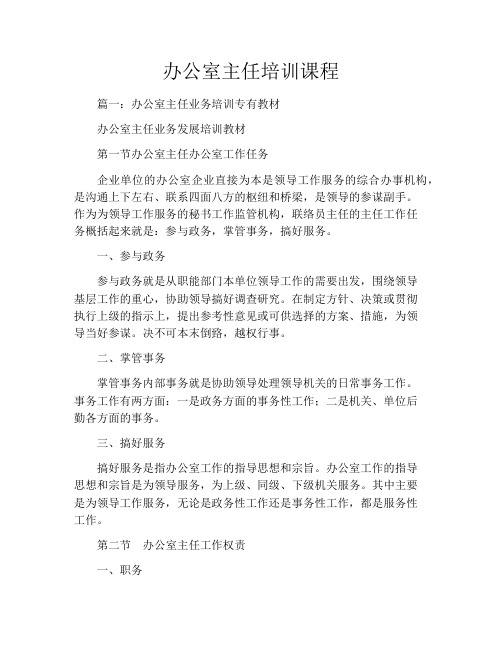 办公室主任培训课程

篇一：办公室主任业务培训专有教材

办公室主任业务发展培训教材

第一节办公室主任办公室工作任务

企业单位的办公室企业直接为本是领导工作服务的综合办事机构，是沟通上下左右、联系四面八方的枢纽和桥梁，是领导的参谋副手。作为为领导工作服务的秘书工作监管机构，联络员主任的主任工作任务概括起来就是：参与政务，掌管事务，搞好服务。

一、参与政务

参与政务就是从职能部门本单位领导工作的需要出发，围绕领导基层工作的重心，协助领导搞好调查研究。在制定方针、决策或贯彻执行上级的指示上，提出参考性意见或可供选择的方案、措施，为领导当好参谋。决不可本末倒路，越权行事。

二、掌管事务

掌管事务内部事务就是协助领导处理领导机关的日常事务工作。事务工作有两方面：一是政务方面的事务性工作；二是机关、单位后勤各方面的事务。

三、搞好服务

搞好服务是指办公室工作的指导思想和宗旨。办公室工作的指导思想和宗旨是为领导服务，为上级、同级、下级机关服务。其中主要是为领导工作服务，无论是政务性工作还是事务性工作，都是服务性工作。

第二节　办公室主任工作权责

一、职务